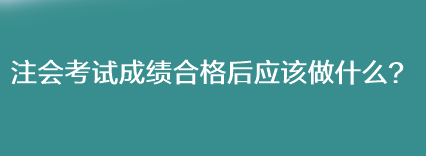 注会考试成绩合格后应该做什么？